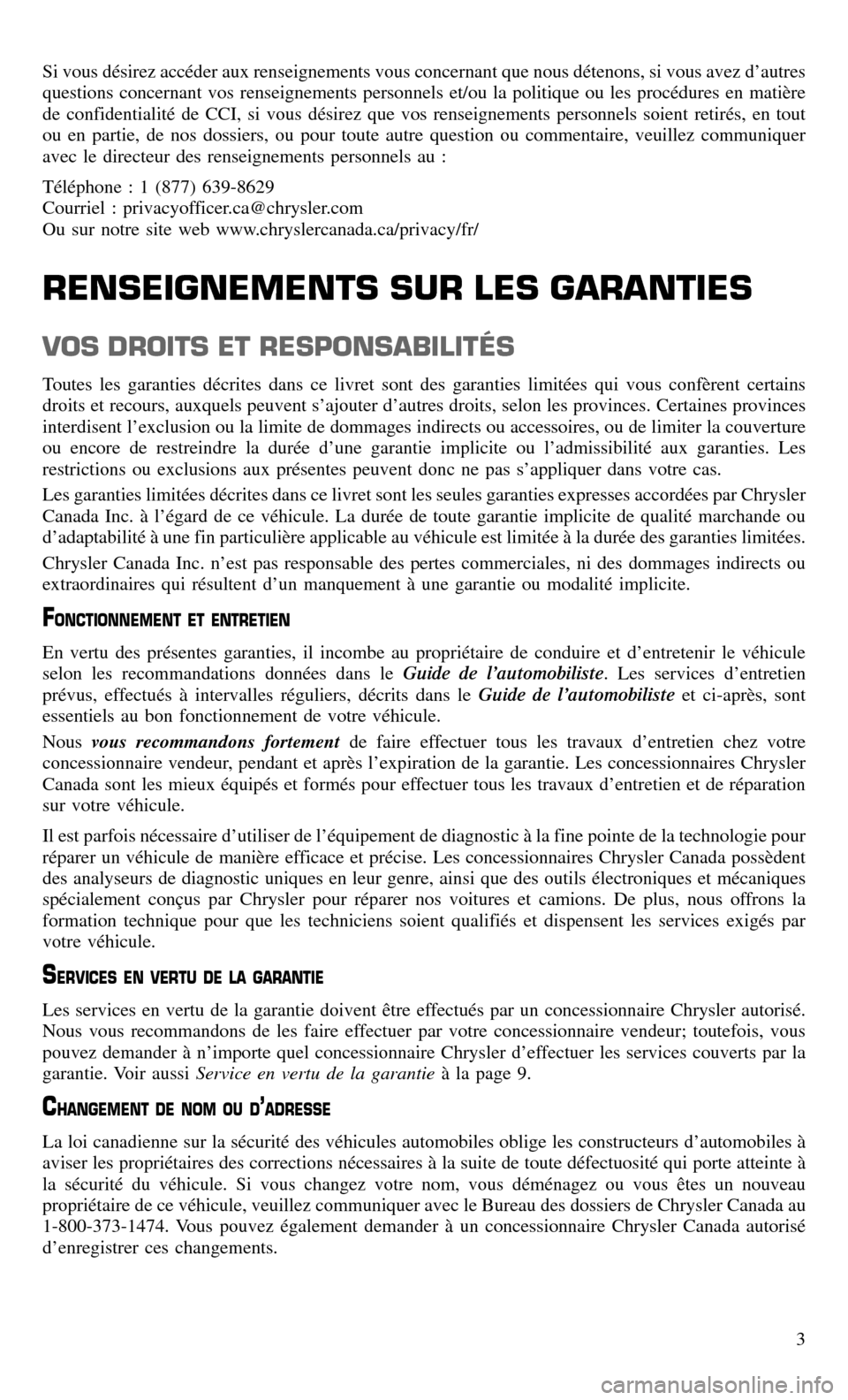 Si vous désirez accéder aux renseignements vous concernant que nous détenons, si vous avez d'autres questions concernant vos renseignements personnels et/ou la politique ou les procédures en matière de confidentialité de CCI, si vous désirez que vos renseignements personnels soient retirés, en tout ou en partie, de nos dossiers, ou pour toute autre question ou commentaire, veuillez communiquer avec le directeur des renseignements personnels au :

Téléphone : 1 (877) 639-8629
Courriel : privacyofficer.ca@chrysler.com
Ou sur notre site web www.chryslercanada.ca/privacy/fr/

RENSEIGNEMENTS SUR LES GARANTIES

VOS DROITS ET RESPONSABILITÉS

Toutes les garanties décrites dans ce livret sont des garanties limitées qui vous confèrent certains droits et recours, auxquels peuvent s'ajouter d'autres droits, selon les provinces. Certaines provinces interdisent l'exclusion ou la limite de dommages indirects ou accessoires, ou de limiter la couverture ou encore de restreindre la durée d'une garantie implicite ou l'admissibilité aux garanties. Les restrictions ou exclusions aux présentes peuvent donc ne pas s'appliquer dans votre cas.

Les garanties limitées décrites dans ce livret sont les seules garanties expresses accordées par Chrysler Canada Inc. à l'égard de ce véhicule. La durée de toute garantie implicite de qualité marchande ou d'adaptabilité à une fin particulière applicable au véhicule est limitée à la durée des garanties limitées.

Chrysler Canada Inc. n'est pas responsable des pertes commerciales, ni des dommages indirects ou extraordinaires qui résultent d'un manquement à une garantie ou modalité implicite.

FONCTIONNEMENT ET ENTRETIEN

En vertu des présentes garanties, il incombe au propriétaire de conduire et d'entretenir le véhicule selon les recommandations données dans le Guide de l'automobiliste. Les services d'entretien prévus, effectués à intervalles réguliers, décrits dans le Guide de l'automobiliste et ci-après, sont essentiels au bon fonctionnement de votre véhicule.

Nous vous recommandons fortement de faire effectuer tous les travaux d'entretien chez votre concessionnaire vendeur, pendant et après l'expiration de la garantie. Les concessionnaires Chrysler Canada sont les mieux équipés et formés pour effectuer tous les travaux d'entretien et de réparation sur votre véhicule.

Il est parfois nécessaire d'utiliser de l'équipement de diagnostic à la fine pointe de la technologie pour réparer un véhicule de manière efficace et précise. Les concessionnaires Chrysler Canada possèdent des analyseurs de diagnostic uniques en leur genre, ainsi que des outils électroniques et mécaniques spécialement conçus par Chrysler pour réparer nos voitures et camions. De plus, nous offrons la formation technique pour que les techniciens soient qualifiés et dispensent les services exigés par votre véhicule.

SERVICES EN VERTU DE LA GARANTIE

Les services en vertu de la garantie doivent être effectués par un concessionnaire Chrysler autorisé. Nous vous recommandons de les faire effectuer par votre concessionnaire vendeur; toutefois, vous pouvez demander à n'importe quel concessionnaire Chrysler d'effectuer les services couverts par la garantie. Voir aussi Service en vertu de la garantie à la page 9.

CHANGEMENT DE NOM OU D'ADRESSE

La loi canadienne sur la sécurité des véhicules automobiles oblige les constructeurs d'automobiles à aviser les propriétaires des corrections nécessaires à la suite de toute défectuosité qui porte atteinte à la sécurité du véhicule. Si vous changez votre nom, vous déménagez ou vous êtes un nouveau propriétaire de ce véhicule, veuillez communiquer avec le Bureau des dossiers de Chrysler Canada au 1-800-373-1474. Vous pouvez également demander à un concessionnaire Chrysler Canada autorisé d'enregistrer ces changements.

3

carmanualsonline.info